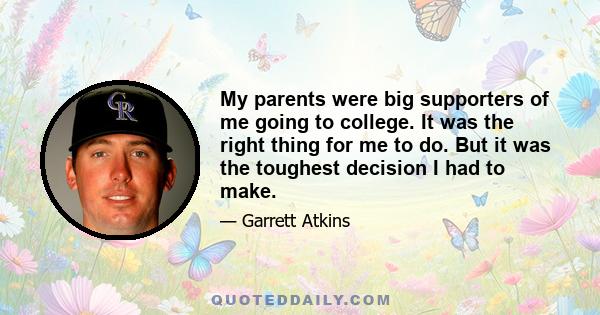 CR

My parents were big supporters of me going to college. It was the right thing for me to do. But it was the toughest decision I had to make.

— Garrett Atkins

QUOTEDDAILY.COM